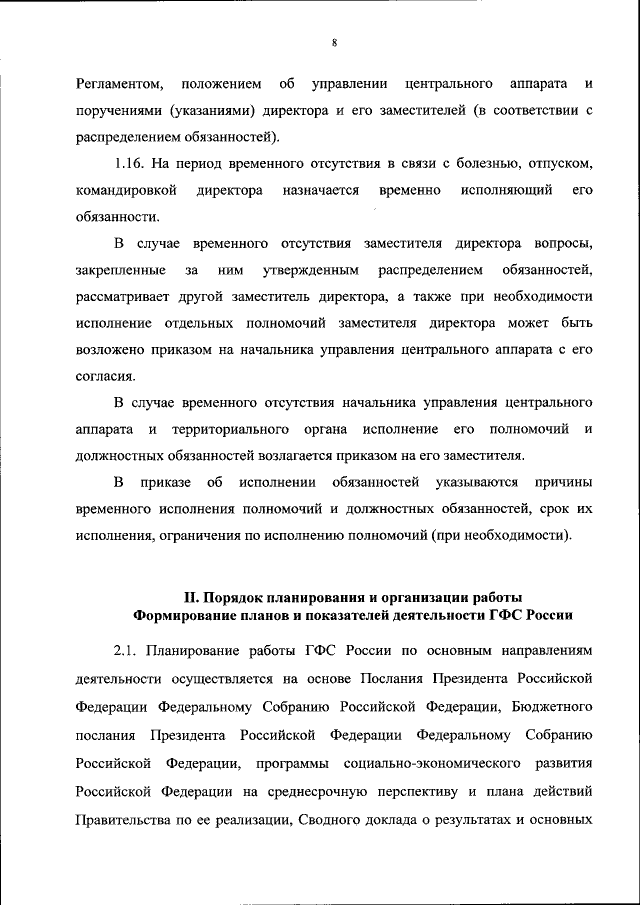 8

Регламентом, положением об управлении центрального аппарата и поручениями (указаниями) директора и его заместителей (в соответствии с распределением обязанностей).

1.16. На период временного отсутствия в связи с болезнью, отпуском, командировкой директора назначается временно исполняющий его обязанности.

В случае временного отсутствия заместителя директора вопросы, закрепленные за ним утвержденным распределением обязанностей, рассматривает другой заместитель директора, а также при необходимости исполнение отдельных полномочий заместителя директора может быть возложено приказом на начальника управления центрального аппарата с его согласия.

В случае временного отсутствия начальника управления центрального аппарата и территориального органа исполнение его полномочий и должностных обязанностей возлагается приказом на его заместителя.

В приказе об исполнении обязанностей указываются причины временного исполнения полномочий и должностных обязанностей, срок их исполнения, ограничения по исполнению полномочий (при необходимости).

II. Порядок планирования и организации работы
Формирование планов и показателей деятельности ГФС России

2.1. Планирование работы ГФС России по основным направлениям деятельности осуществляется на основе Послания Президента Российской Федерации Федеральному Собранию Российской Федерации, Бюджетного послания Президента Российской Федерации Федеральному Собранию Российской Федерации, программы социально-экономического развития Российской Федерации на среднесрочную перспективу и плана действий Правительства по ее реализации, Сводного доклада о результатах и основных